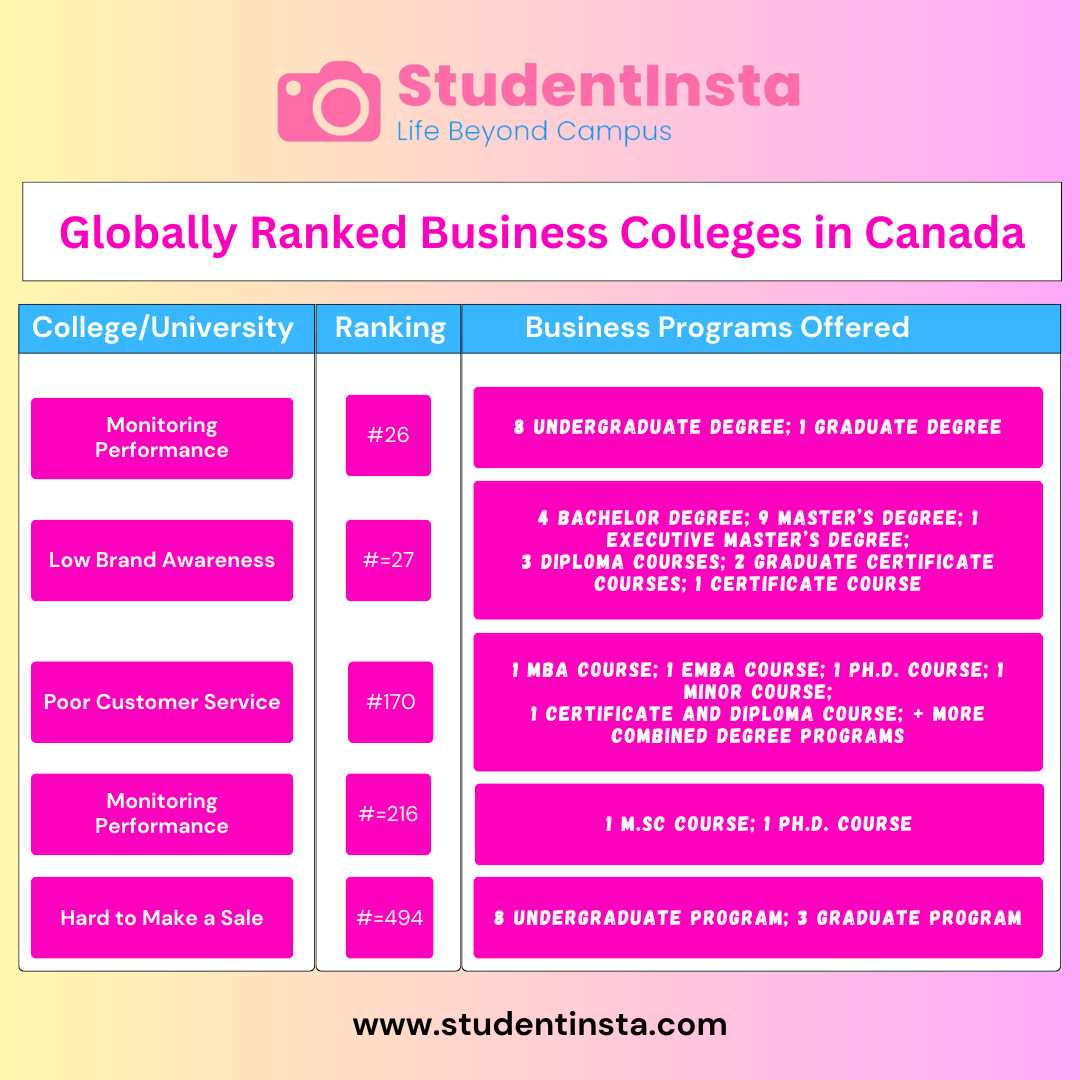 StudentInsta
Life Beyond Campus

Globally Ranked Business Colleges in Canada

| College/University | Ranking | Business Programs Offered |
|---|---|---|
| Monitoring Performance | #26 | 8 UNDERGRADUATE DEGREE; 1 GRADUATE DEGREE |
| Low Brand Awareness | #=27 | 4 BACHELOR DEGREE; 9 MASTER'S DEGREE; 1 EXECUTIVE MASTER'S DEGREE; 3 DIPLOMA COURSES; 2 GRADUATE CERTIFICATE COURSES; 1 CERTIFICATE COURSE |
| Poor Customer Service | #170 | 1 MBA COURSE; 1 EMBA COURSE; 1 PH.D. COURSE; 1 MINOR COURSE; 1 CERTIFICATE AND DIPLOMA COURSE; + MORE COMBINED DEGREE PROGRAMS |
| Monitoring Performance | #=216 | 1 M.SC COURSE; 1 PH.D. COURSE |
| Hard to Make a Sale | #=494 | 8 UNDERGRADUATE PROGRAM; 3 GRADUATE PROGRAM |

www.studentinsta.com